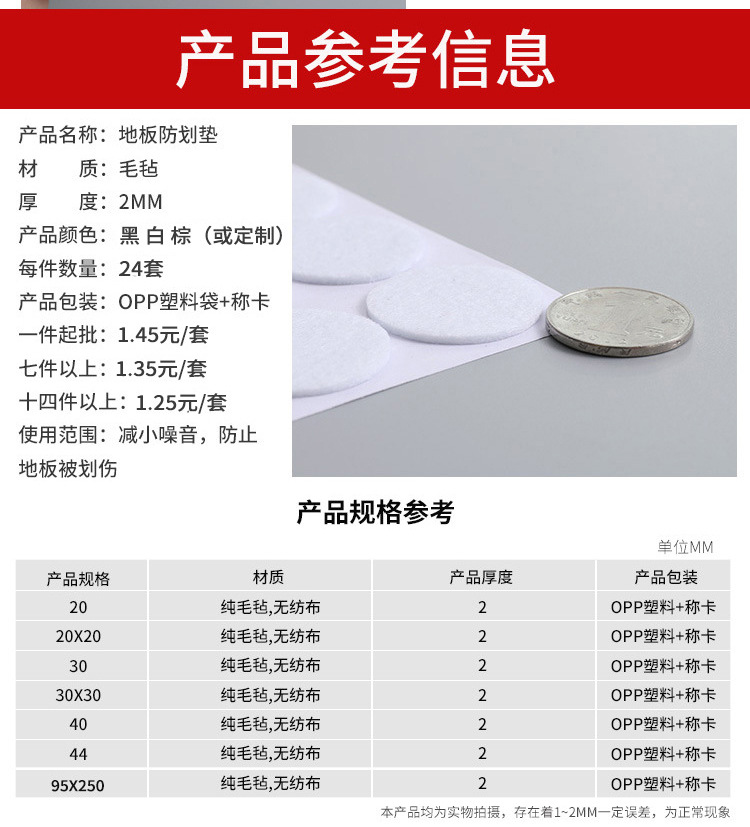 产品参考信息

产品名称：地板防划垫
材　质：毛毡
厚　度：2MM
产品颜色：黑 白 棕（或定制）
每件数量：24套
产品包装：OPP塑料袋+称卡
一件起批：1.45元/套
七件以上：1.35元/套
十四件以上：1.25元/套
使用范围：减小噪音，防止地板被划伤

产品规格参考

单位MM

| 产品规格 | 材质 | 产品厚度 | 产品包装 |
|---|---|---|---|
| 20 | 纯毛毡,无纺布 | 2 | OPP塑料+称卡 |
| 20X20 | 纯毛毡,无纺布 | 2 | OPP塑料+称卡 |
| 30 | 纯毛毡,无纺布 | 2 | OPP塑料+称卡 |
| 30X30 | 纯毛毡,无纺布 | 2 | OPP塑料+称卡 |
| 40 | 纯毛毡,无纺布 | 2 | OPP塑料+称卡 |
| 44 | 纯毛毡,无纺布 | 2 | OPP塑料+称卡 |
| 95X250 | 纯毛毡,无纺布 | 2 | OPP塑料+称卡 |

本产品均为实物拍摄，存在着1~2MM一定误差，为正常现象